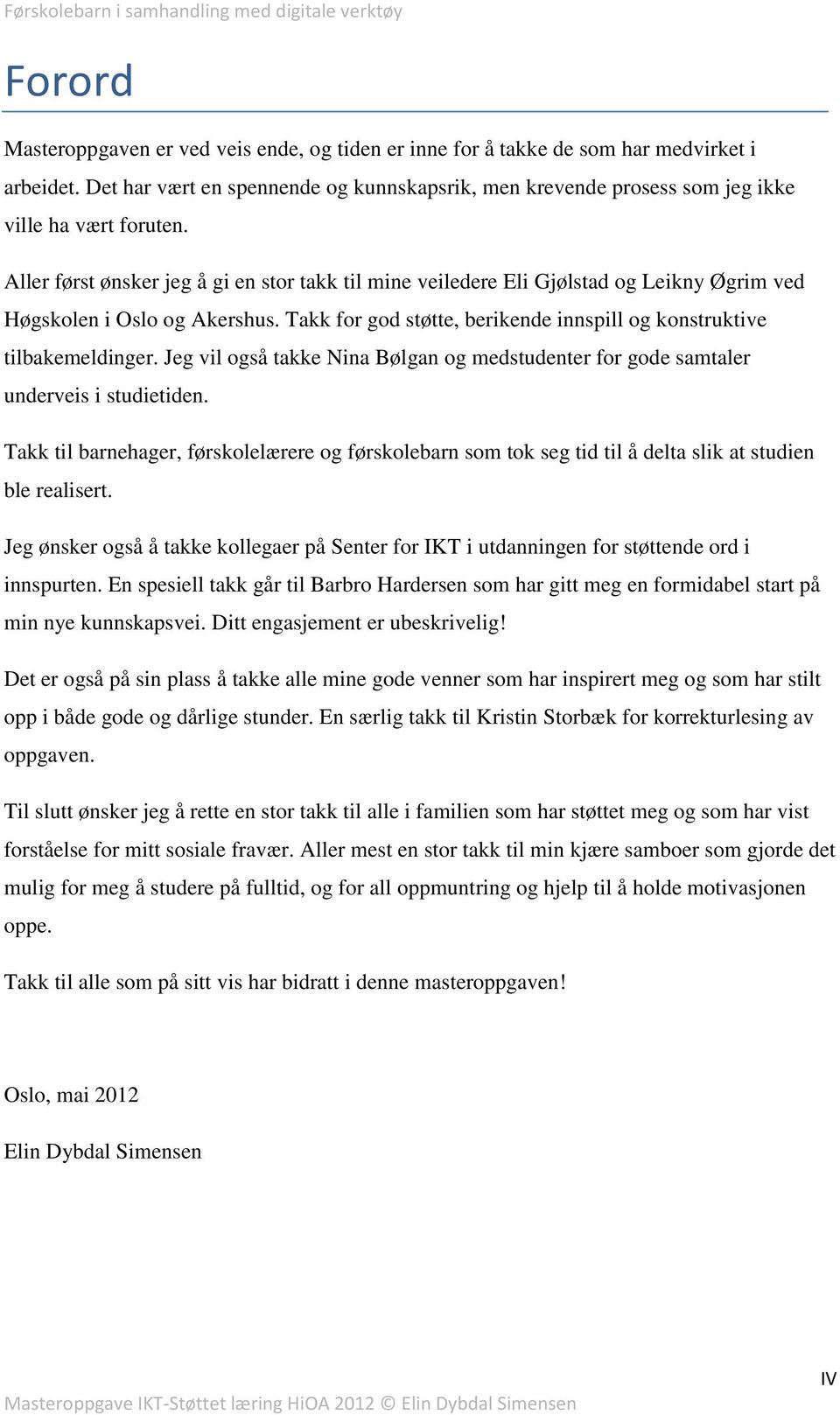 Førskolebarn i samhandling med digitale verktøy

Forord

Masteroppgaven er ved veis ende, og tiden er inne for å takke de som har medvirket i arbeidet. Det har vært en spennende og kunnskapsrik, men krevende prosess som jeg ikke ville ha vært foruten.

Aller først ønsker jeg å gi en stor takk til mine veiledere Eli Gjølstad og Leikny Øgrim ved Høgskolen i Oslo og Akershus. Takk for god støtte, berikende innspill og konstruktive tilbakemeldinger. Jeg vil også takke Nina Bølgan og medstudenter for gode samtaler underveis i studietiden.

Takk til barnehager, førskolelærere og førskolebarn som tok seg tid til å delta slik at studien ble realisert.

Jeg ønsker også å takke kollegaer på Senter for IKT i utdanningen for støttende ord i innspurten. En spesiell takk går til Barbro Hardersen som har gitt meg en formidabel start på min nye kunnskapsvei. Ditt engasjement er ubeskrivelig!

Det er også på sin plass å takke alle mine gode venner som har inspirert meg og som har stilt opp i både gode og dårlige stunder. En særlig takk til Kristin Storbæk for korrekturlesing av oppgaven.

Til slutt ønsker jeg å rette en stor takk til alle i familien som har støttet meg og som har vist forståelse for mitt sosiale fravær. Aller mest en stor takk til min kjære samboer som gjorde det mulig for meg å studere på fulltid, og for all oppmuntring og hjelp til å holde motivasjonen oppe.

Takk til alle som på sitt vis har bidratt i denne masteroppgaven!

Oslo, mai 2012

Elin Dybdal Simensen

IV

Masteroppgave IKT-Støttet læring HiOA 2012 © Elin Dybdal Simensen